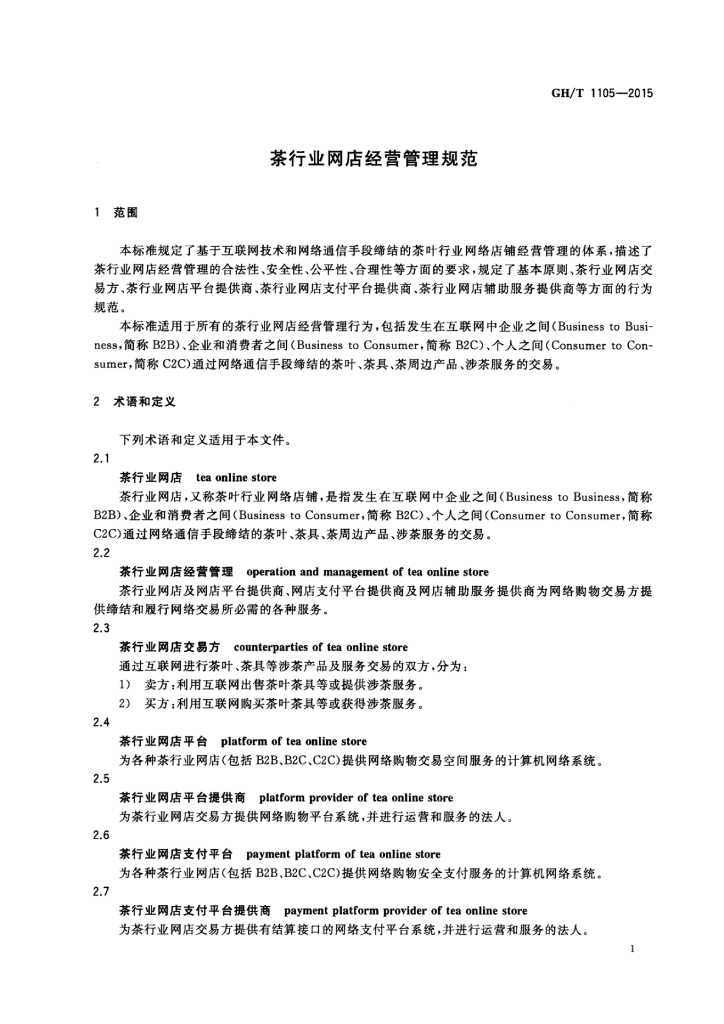 GH/T 1105—2015

茶行业网店经营管理规范

1 范围

本标准规定了基于互联网技术和网络通信手段缔结的茶叶行业网络店铺经营管理的体系，描述了茶行业网店经营管理的合法性、安全性、公平性、合理性等方面的要求，规定了基本原则、茶行业网店交易方、茶行业网店平台提供商、茶行业网店支付平台提供商、茶行业网店辅助服务提供商等方面的行为规范。

本标准适用于所有的茶行业网店经营管理行为，包括发生在互联网中企业之间(Business to Business，简称 B2B)、企业和消费者之间(Business to Consumer，简称 B2C)、个人之间(Consumer to Consumer，简称 C2C)通过网络通信手段缔结的茶叶、茶具、茶周边产品、涉茶服务的交易。

2 术语和定义

下列术语和定义适用于本文件。

2.1

茶行业网店 tea online store

茶行业网店，又称茶叶行业网络店铺，是指发生在互联网中企业之间(Business to Business，简称 B2B)、企业和消费者之间(Business to Consumer，简称 B2C)、个人之间(Consumer to Consumer，简称 C2C)通过网络通信手段缔结的茶叶、茶具、茶周边产品、涉茶服务的交易。

2.2

茶行业网店经营管理 operation and management of tea online store

茶行业网店及网店平台提供商、网店支付平台提供商及网店辅助服务提供商为网络购物交易方提供缔结和履行网络交易所必需的各种服务。

2.3

茶行业网店交易方 counterparties of tea online store

通过互联网进行茶叶、茶具等涉茶产品及服务交易的双方，分为：

1) 卖方：利用互联网出售茶叶茶具等或提供涉茶服务。

2) 买方：利用互联网购买茶叶茶具等或获得涉茶服务。

2.4

茶行业网店平台 platform of tea online store

为各种茶行业网店(包括 B2B、B2C、C2C)提供网络购物交易空间服务的计算机网络系统。

2.5

茶行业网店平台提供商 platform provider of tea online store

为茶行业网店交易方提供网络购物平台系统，并进行运营和服务的法人。

2.6

茶行业网店支付平台 payment platform of tea online store

为各种茶行业网店(包括 B2B、B2C、C2C)提供网络购物安全支付服务的计算机网络系统。

2.7

茶行业网店支付平台提供商 payment platform provider of tea online store

为茶行业网店交易方提供有结算接口的网络支付平台系统，并进行运营和服务的法人。

1